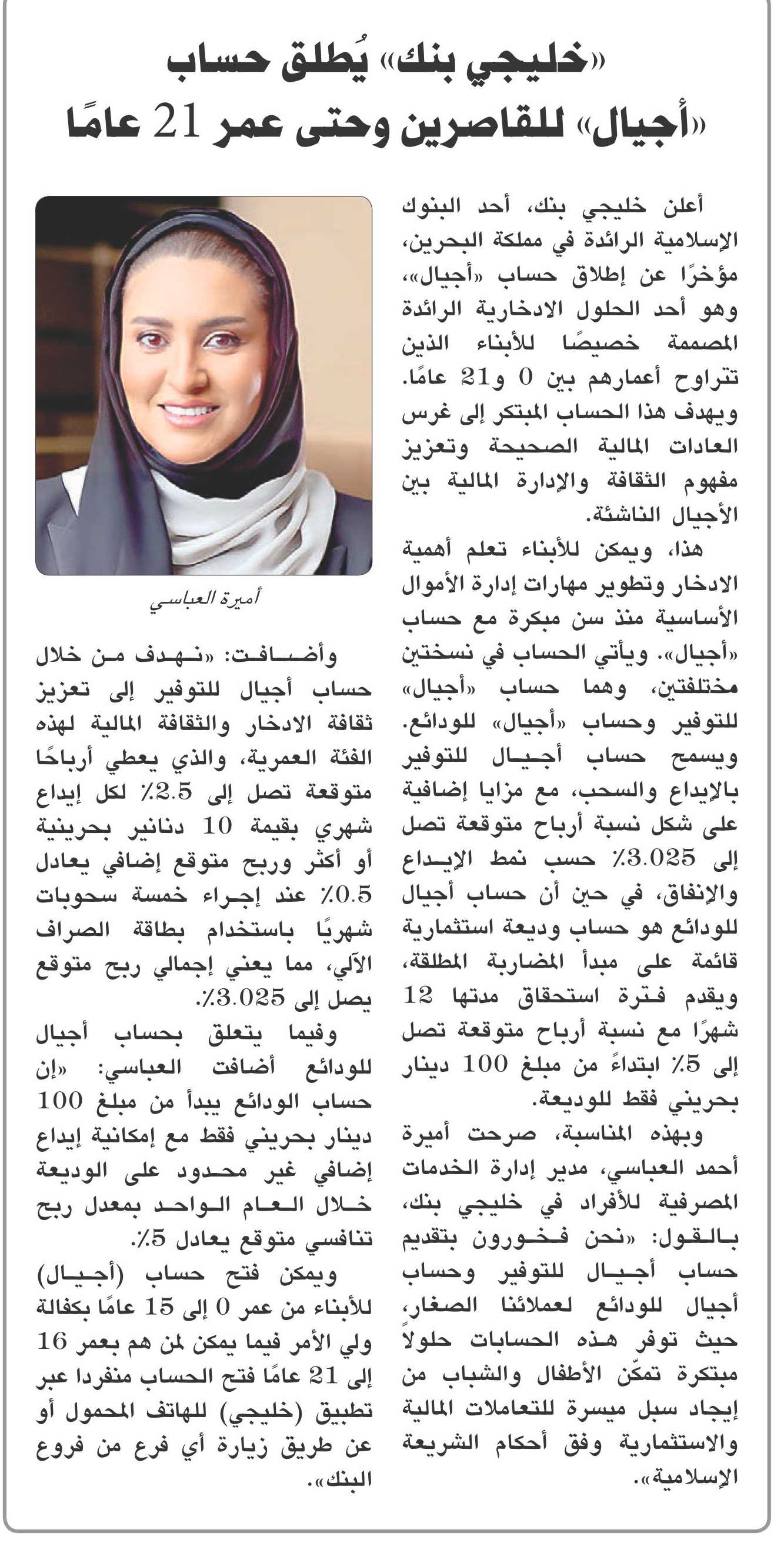 «خليجي بنك» يُطلق حساب «أجيال» للقاصرين وحتى عمر 21 عامًا

أعلن خليجي بنك، أحد البنوك الإسلامية الرائدة في مملكة البحرين، مؤخرًا عن إطلاق حساب «أجيال»، وهو أحد الحلول الادخارية الرائدة المصممة خصيصًا للأبناء الذين تتراوح أعمارهم بين 0 و21 عامًا. ويهدف هذا الحساب المبتكر إلى غرس العادات المالية الصحيحة وتعزيز مفهوم الثقافة والإدارة المالية بين الأجيال الناشئة.

هذا، ويمكن للأبناء تعلم أهمية الادخار وتطوير مهارات إدارة الأموال الأساسية منذ سن مبكرة مع حساب «أجيال». ويأتي الحساب في نسختين مختلفتين، وهما حساب «أجيال» للتوفير وحساب «أجيال» للودائع. ويسمح حساب أجيال للتوفير بالإيداع والسحب، مع مزايا إضافية على شكل نسبة أرباح متوقعة تصل إلى 3.025٪ حسب نمط الإيداع والإنفاق، في حين أن حساب أجيال للودائع هو حساب وديعة استثمارية قائمة على مبدأ المضاربة المطلقة، ويقدم فترة استحقاق مدتها 12 شهرًا مع نسبة أرباح متوقعة تصل إلى 5٪ ابتداءً من مبلغ 100 دينار بحريني فقط للوديعة.

وبهذه المناسبة، صرحت أميرة أحمد العباسي، مدير إدارة الخدمات المصرفية للأفراد في خليجي بنك، بالقول: «نحن فخورون بتقديم حساب أجيال للتوفير وحساب أجيال للودائع لعملائنا الصغار، حيث توفر هذه الحسابات حلولاً مبتكرة تمكّن الأطفال والشباب من إيجاد سبل ميسرة للتعاملات المالية والاستثمارية وفق أحكام الشريعة الإسلامية».

أميرة العباسي

وأضافت: «نهدف من خلال حساب أجيال للتوفير إلى تعزيز ثقافة الادخار والثقافة المالية لهذه الفئة العمرية، والذي يعطي أرباحًا متوقعة تصل إلى 2.5٪ لكل إيداع شهري بقيمة 10 دنانير بحرينية أو أكثر وربح متوقع إضافي يعادل 0.5٪ عند إجراء خمسة سحوبات شهريًا باستخدام بطاقة الصراف الآلي، مما يعني إجمالي ربح متوقع يصل إلى 3.025٪.

وفيما يتعلق بحساب أجيال للودائع أضافت العباسي: «إن حساب الودائع يبدأ من مبلغ 100 دينار بحريني فقط مع إمكانية إيداع إضافي غير محدود على الوديعة خلال العام الواحد بمعدل ربح تنافسي متوقع يعادل 5٪.

ويمكن فتح حساب (أجيال) للأبناء من عمر 0 إلى 15 عامًا بكفالة ولي الأمر فيما يمكن لمن هم بعمر 16 إلى 21 عامًا فتح الحساب منفردا عبر تطبيق (خليجي) للهاتف المحمول أو عن طريق زيارة أي فرع من فروع البنك».